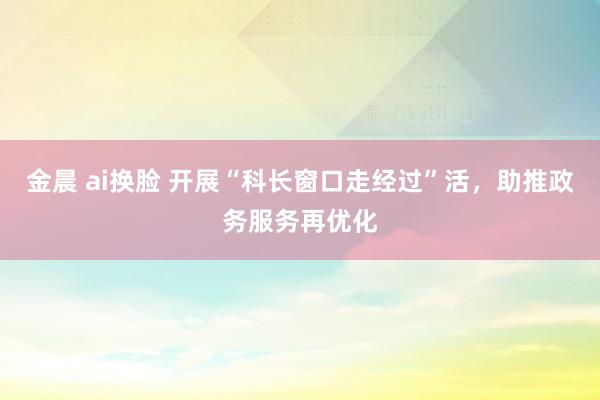 金晨 ai换脸 开展“科长窗口走经过”活，助推政务服务再优化